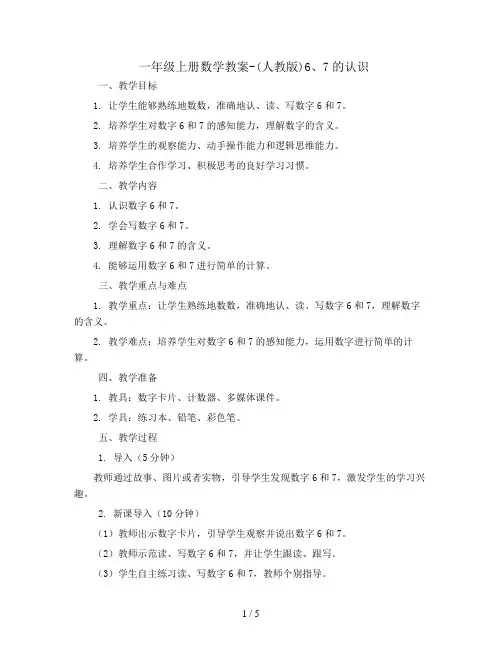 一年级上册数学教案-(人教版)6、7的认识

一、教学目标

1. 让学生能够熟练地数数，准确地认、读、写数字 6 和 7。

2. 培养学生对数字 6 和 7 的感知能力，理解数字的含义。

3. 培养学生的观察能力、动手操作能力和逻辑思维能力。

4. 培养学生合作学习、积极思考的良好学习习惯。

二、教学内容

1. 认识数字 6 和 7。

2. 学会写数字 6 和 7。

3. 理解数字 6 和 7 的含义。

4. 能够运用数字 6 和 7 进行简单的计算。

三、教学重点与难点

1. 教学重点：让学生熟练地数数，准确地认、读、写数字 6 和 7，理解数字的含义。

2. 教学难点：培养学生对数字 6 和 7 的感知能力，运用数字进行简单的计算。

四、教学准备

1. 教具：数字卡片、计数器、多媒体课件。

2. 学具：练习本、铅笔、彩色笔。

五、教学过程

1. 导入（5 分钟）

教师通过故事、图片或者实物，引导学生发现数字 6 和 7，激发学生的学习兴趣。

2. 新课导入（10 分钟）

（1）教师出示数字卡片，引导学生观察并说出数字 6 和 7。

（2）教师示范读、写数字 6 和 7，并让学生跟读、跟写。

（3）学生自主练习读、写数字 6 和 7，教师个别指导。

1 / 5